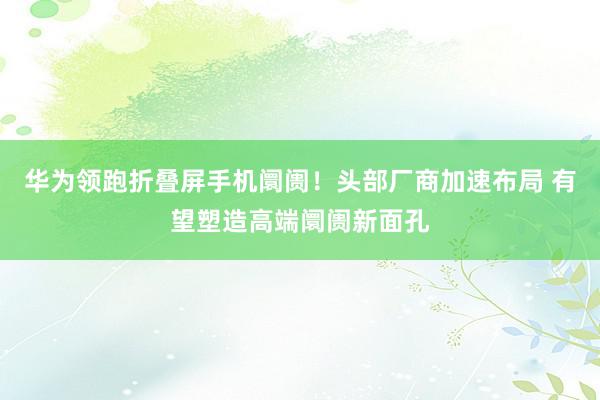 华为领跑折叠屏手机阛阓！头部厂商加速布局 有望塑造高端阛阓新面孔